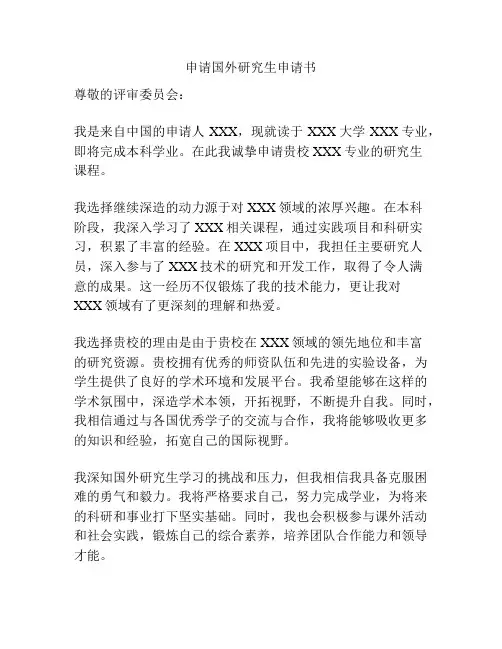 申请国外研究生申请书

尊敬的评审委员会：

我是来自中国的申请人 XXX，现就读于 XXX 大学 XXX 专业，即将完成本科学业。在此我诚挚申请贵校 XXX 专业的研究生课程。

我选择继续深造的动力源于对 XXX 领域的浓厚兴趣。在本科阶段，我深入学习了 XXX 相关课程，通过实践项目和科研实习，积累了丰富的经验。在 XXX 项目中，我担任主要研究人员，深入参与了 XXX 技术的研究和开发工作，取得了令人满意的成果。这一经历不仅锻炼了我的技术能力，更让我对 XXX 领域有了更深刻的理解和热爱。

我选择贵校的理由是由于贵校在 XXX 领域的领先地位和丰富的研究资源。贵校拥有优秀的师资队伍和先进的实验设备，为学生提供了良好的学术环境和发展平台。我希望能够在这样的学术氛围中，深造学术本领，开拓视野，不断提升自我。同时，我相信通过与各国优秀学子的交流与合作，我将能够吸收更多的知识和经验，拓宽自己的国际视野。

我深知国外研究生学习的挑战和压力，但我相信我具备克服困难的勇气和毅力。我将严格要求自己，努力完成学业，为将来的科研和事业打下坚实基础。同时，我也会积极参与课外活动和社会实践，锻炼自己的综合素养，培养团队合作能力和领导才能。